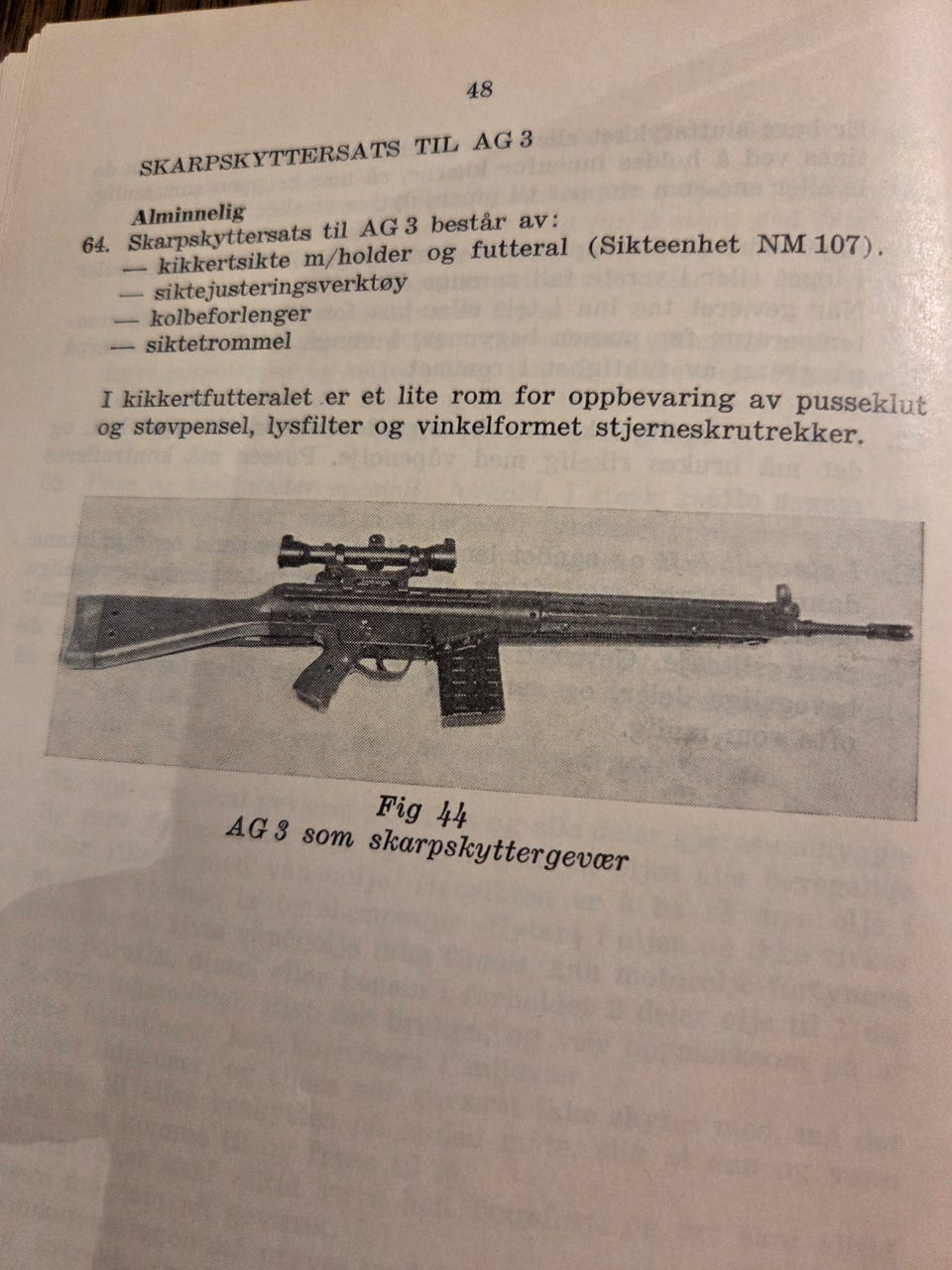 48

SKARPSKYTTERSATS TIL AG 3

Alminnelig

64. Skarpskyttersats til AG 3 består av:
— kikkertsikte m/holder og futteral (Sikteenhet NM 107).
— siktejusteringsverktøy
— kolbeforlenger
— siktetrommel

I kikkertfutteralet er et lite rom for oppbevaring av pusseklut og støvpensel, lysfilter og vinkelformet stjerneskrutrekker.

Fig 44
AG 3 som skarpskyttergevær